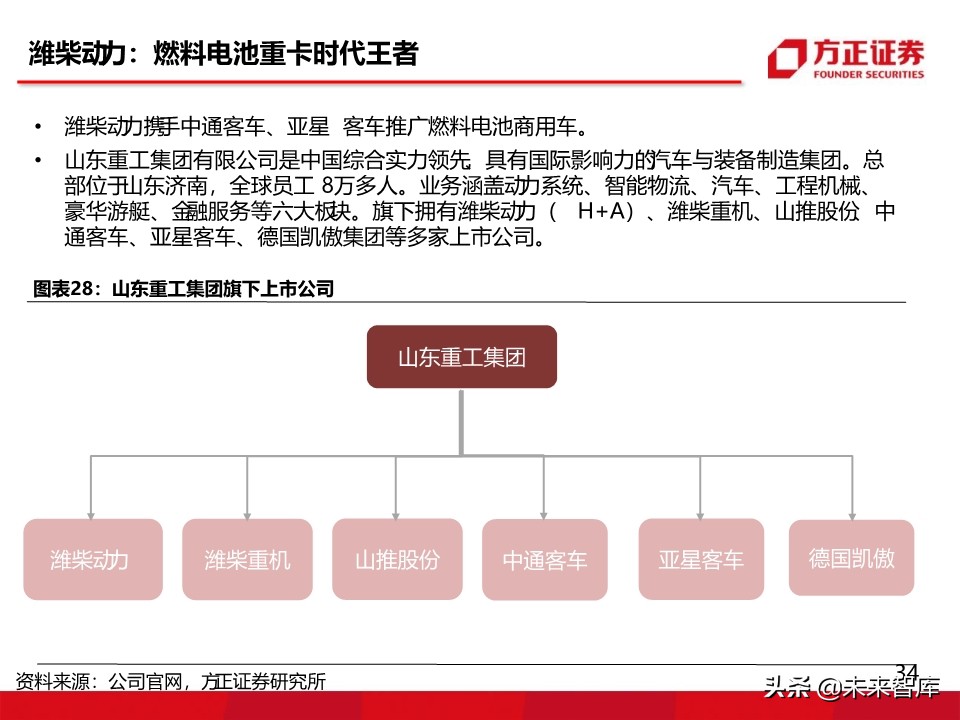 潍柴动力：燃料电池重卡时代王者

方正证券
FOUNDER SECURITIES

• 潍柴动力携手中通客车、亚星 客车推广燃料电池商用车。

• 山东重工集团有限公司是中国综合实力领先 具有国际影响力的汽车与装备制造集团。总部位于山东济南，全球员工 8万多人。业务涵盖动力系统、智能物流、汽车、工程机械、豪华游艇、金融服务等六大板块。旗下拥有潍柴动力（ H+A）、潍柴重机、山推股份 中通客车、亚星客车、德国凯傲集团等多家上市公司。

图表28：山东重工集团旗下上市公司

山东重工集团

潍柴动力

潍柴重机

山推股份

中通客车

亚星客车

德国凯傲

资料来源：公司官网，方正证券研究所

34

头条 @未来智库